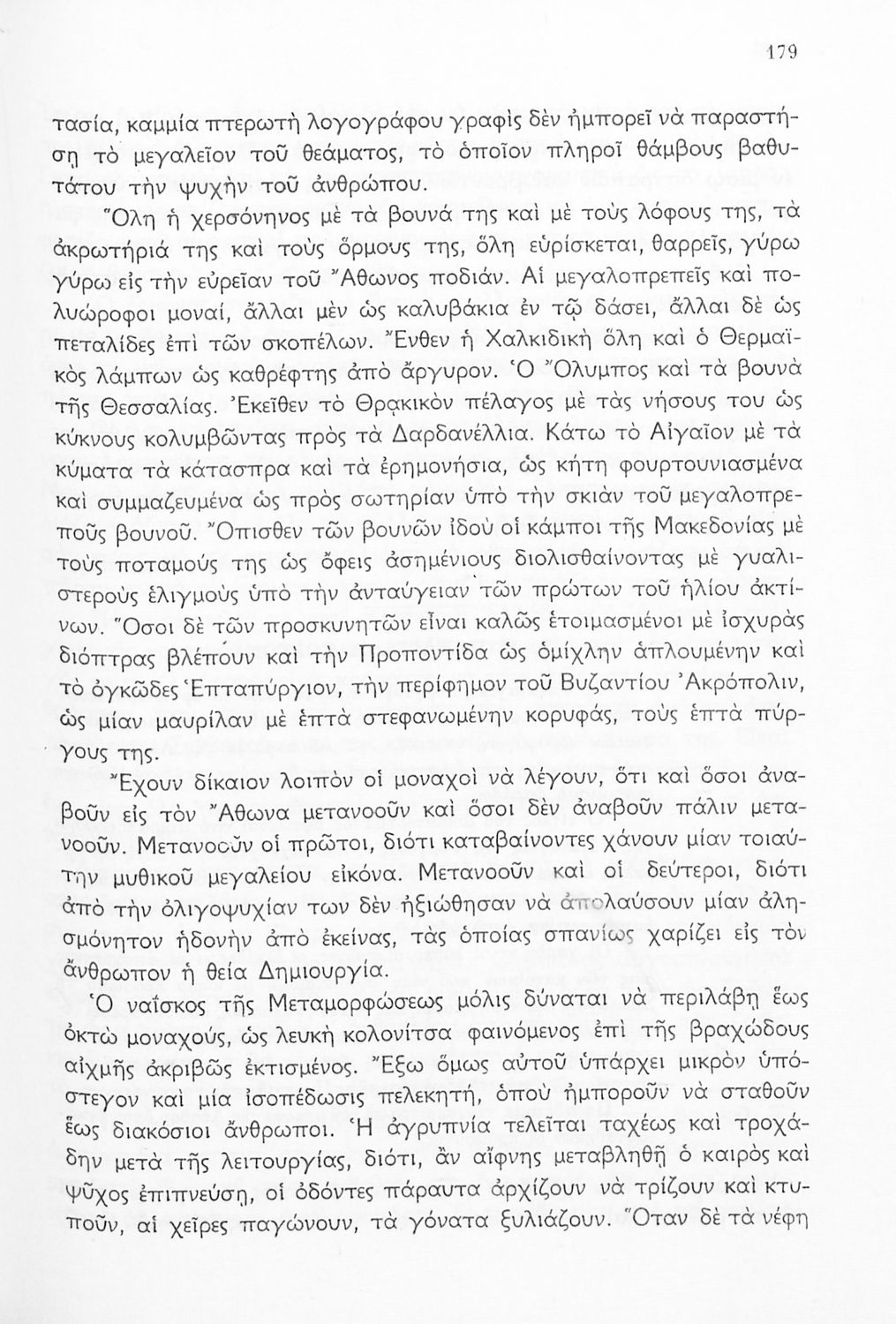 179

τασία, καμμία πτερωτὴ λογογράφου γραφὶς δὲν ἠμπορεῖ νὰ παραστήσῃ τὸ μεγαλεῖον τοῦ θεάματος, τὸ ὁποῖον πληροῖ θάμβους βαθυτάτου τὴν ψυχὴν τοῦ ἀνθρώπου.

Ὅλη ἡ χερσόνησος μὲ τὰ βουνά της καὶ μὲ τοὺς λόφους της, τὰ ἀκρωτήριά της καὶ τοὺς ὅρμους της, ὅλη εὑρίσκεται, θαρρεῖς, γύρω γύρω εἰς τὴν εὐρεῖαν τοῦ Ἄθωνος ποδιάν. Αἱ μεγαλοπρεπεῖς καὶ πολυώροφοι μοναί, ἄλλαι μὲν ὡς καλυβάκια ἐν τῷ δάσει, ἄλλαι δὲ ὡς πεταλίδες ἐπὶ τῶν σκοπέλων. Ἔνθεν ἡ Χαλκιδικὴ ὅλη καὶ ὁ Θερμαϊκὸς λάμπων ὡς καθρέφτης ἀπὸ ἄργυρον. Ὁ Ὄλυμπος καὶ τὰ βουνὰ τῆς Θεσσαλίας. Ἐκεῖθεν τὸ Θρᾳκικὸν πέλαγος μὲ τὰς νήσους του ὡς κύκνους κολυμβῶντας πρὸς τὰ Δαρδανέλλια. Κάτω τὸ Αἰγαῖον μὲ τὰ κύματα τὰ κάτασπρα καὶ τὰ ἐρημονήσια, ὡς κήτη φουρτουνιασμένα καὶ συμμαζευμένα ὡς πρὸς σωτηρίαν ὑπὸ τὴν σκιὰν τοῦ μεγαλοπρεποῦς βουνοῦ. Ὄπισθεν τῶν βουνῶν ἰδοὺ οἱ κάμποι τῆς Μακεδονίας μὲ τοὺς ποταμούς της ὡς ὄφεις ἀσημένιους διολισθαίνοντας μὲ γυαλιστεροὺς ἑλιγμοὺς ὑπὸ τὴν ἀνταύγειαν τῶν πρώτων τοῦ ἡλίου ἀκτίνων. Ὅσοι δὲ τῶν προσκυνητῶν εἶναι καλῶς ἑτοιμασμένοι μὲ ἰσχυρὰς διόπτρας βλέπουν καὶ τὴν Προποντίδα ὡς ὁμίχλην ἁπλουμένην καὶ τὸ ὀγκῶδες Ἑπταπύργιον, τὴν περίφημον τοῦ Βυζαντίου Ἀκρόπολιν, ὡς μίαν μαυρίλαν μὲ ἑπτὰ στεφανωμένην κορυφάς, τοὺς ἑπτὰ πύργους της.

Ἔχουν δίκαιον λοιπὸν οἱ μοναχοὶ νὰ λέγουν, ὅτι καὶ ὅσοι ἀναβοῦν εἰς τὸν Ἄθωνα μετανοοῦν καὶ ὅσοι δὲν ἀναβοῦν πάλιν μετανοοῦν. Μετανοοῦν οἱ πρῶτοι, διότι καταβαίνοντες χάνουν μίαν τοιαύτην μυθικοῦ μεγαλείου εἰκόνα. Μετανοοῦν καὶ οἱ δεύτεροι, διότι ἀπὸ τὴν ὀλιγοψυχίαν των δὲν ἠξιώθησαν νὰ ἀπολαύσουν μίαν ἀλησμόνητον ἡδονὴν ἀπὸ ἐκείνας, τὰς ὁποίας σπανίως χαρίζει εἰς τὸν ἄνθρωπον ἡ θεία Δημιουργία.

Ὁ ναΐσκος τῆς Μεταμορφώσεως μόλις δύναται νὰ περιλάβῃ ἕως ὀκτὼ μοναχούς, ὡς λευκὴ κολονίτσα φαινόμενος ἐπὶ τῆς βραχώδους αἰχμῆς ἀκριβῶς ἐκτισμένος. Ἔξω ὅμως αὐτοῦ ὑπάρχει μικρὸν ὑπόστεγον καὶ μία ἰσοπέδωσις πελεκητή, ὅπου ἠμποροῦν νὰ σταθοῦν ἕως διακόσιοι ἄνθρωποι. Ἡ ἀγρυπνία τελεῖται ταχέως καὶ τροχάδην μετὰ τῆς λειτουργίας, διότι, ἂν αἴφνης μεταβληθῇ ὁ καιρὸς καὶ ψῦχος ἐπιπνεύσῃ, οἱ ὀδόντες πάραυτα ἀρχίζουν νὰ τρίζουν καὶ κτυποῦν, αἱ χεῖρες παγώνουν, τὰ γόνατα ξυλιάζουν. Ὅταν δὲ τὰ νέφη